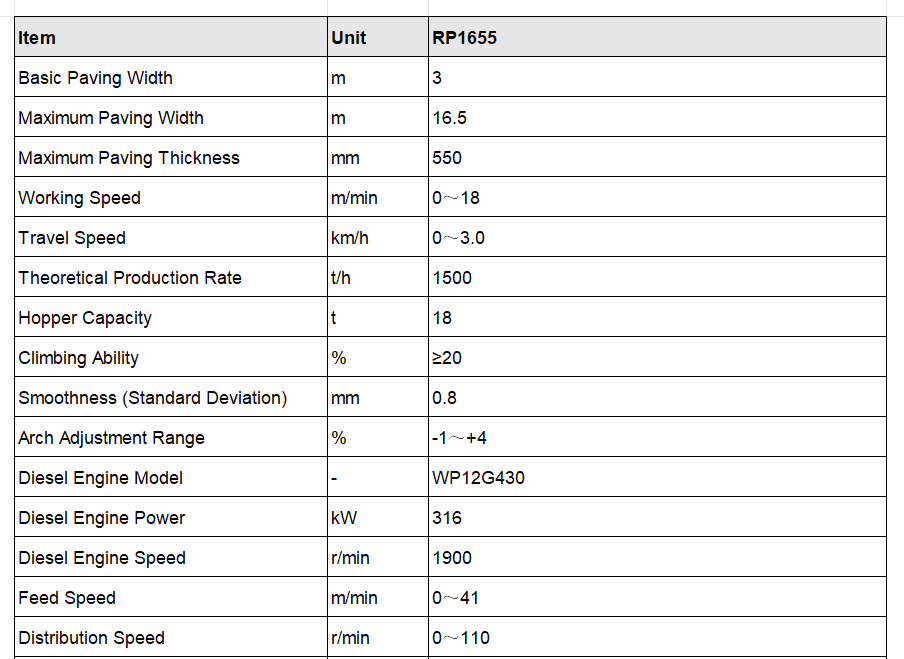 | Item | Unit | RP1655 |
|---|---|---|
| Basic Paving Width | m | 3 |
| Maximum Paving Width | m | 16.5 |
| Maximum Paving Thickness | mm | 550 |
| Working Speed | m/min | 0～18 |
| Travel Speed | km/h | 0～3.0 |
| Theoretical Production Rate | t/h | 1500 |
| Hopper Capacity | t | 18 |
| Climbing Ability | % | ≥20 |
| Smoothness (Standard Deviation) | mm | 0.8 |
| Arch Adjustment Range | % | -1～+4 |
| Diesel Engine Model | - | WP12G430 |
| Diesel Engine Power | kW | 316 |
| Diesel Engine Speed | r/min | 1900 |
| Feed Speed | m/min | 0～41 |
| Distribution Speed | r/min | 0～110 |